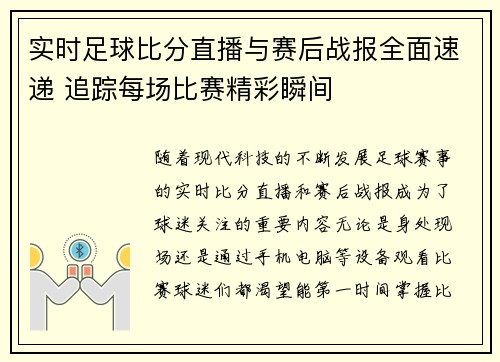 实时足球比分直播与赛后战报全面速递 追踪每场比赛精彩瞬间

随着现代科技的不断发展足球赛事的实时比分直播和赛后战报成为了球迷关注的重要内容无论是身处现场还是通过手机电脑等设备观看比赛球迷们都渴望能第一时间掌握比